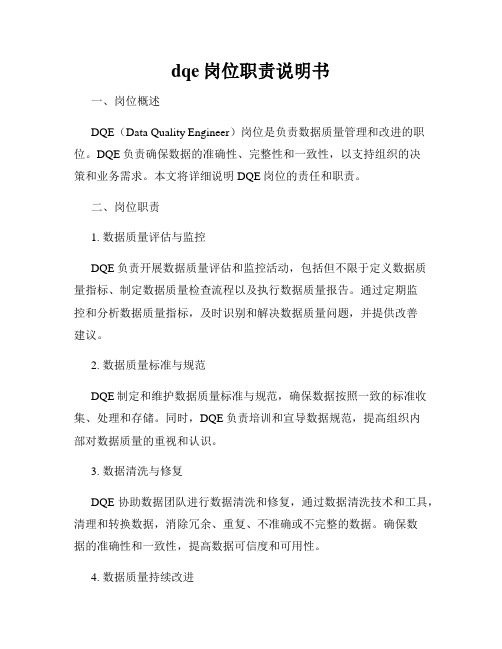 dqe 岗位职责说明书

一、岗位概述

DQE（Data Quality Engineer）岗位是负责数据质量管理和改进的职位。DQE 负责确保数据的准确性、完整性和一致性，以支持组织的决策和业务需求。本文将详细说明 DQE 岗位的责任和职责。

二、岗位职责

1. 数据质量评估与监控

DQE 负责开展数据质量评估和监控活动，包括但不限于定义数据质量指标、制定数据质量检查流程以及执行数据质量报告。通过定期监控和分析数据质量指标，及时识别和解决数据质量问题，并提供改善建议。

2. 数据质量标准与规范

DQE 制定和维护数据质量标准与规范，确保数据按照一致的标准收集、处理和存储。同时，DQE 负责培训和宣导数据规范，提高组织内部对数据质量的重视和认识。

3. 数据清洗与修复

DQE 协助数据团队进行数据清洗和修复，通过数据清洗技术和工具，清理和转换数据，消除冗余、重复、不准确或不完整的数据。确保数据的准确性和一致性，提高数据可信度和可用性。

4. 数据质量持续改进